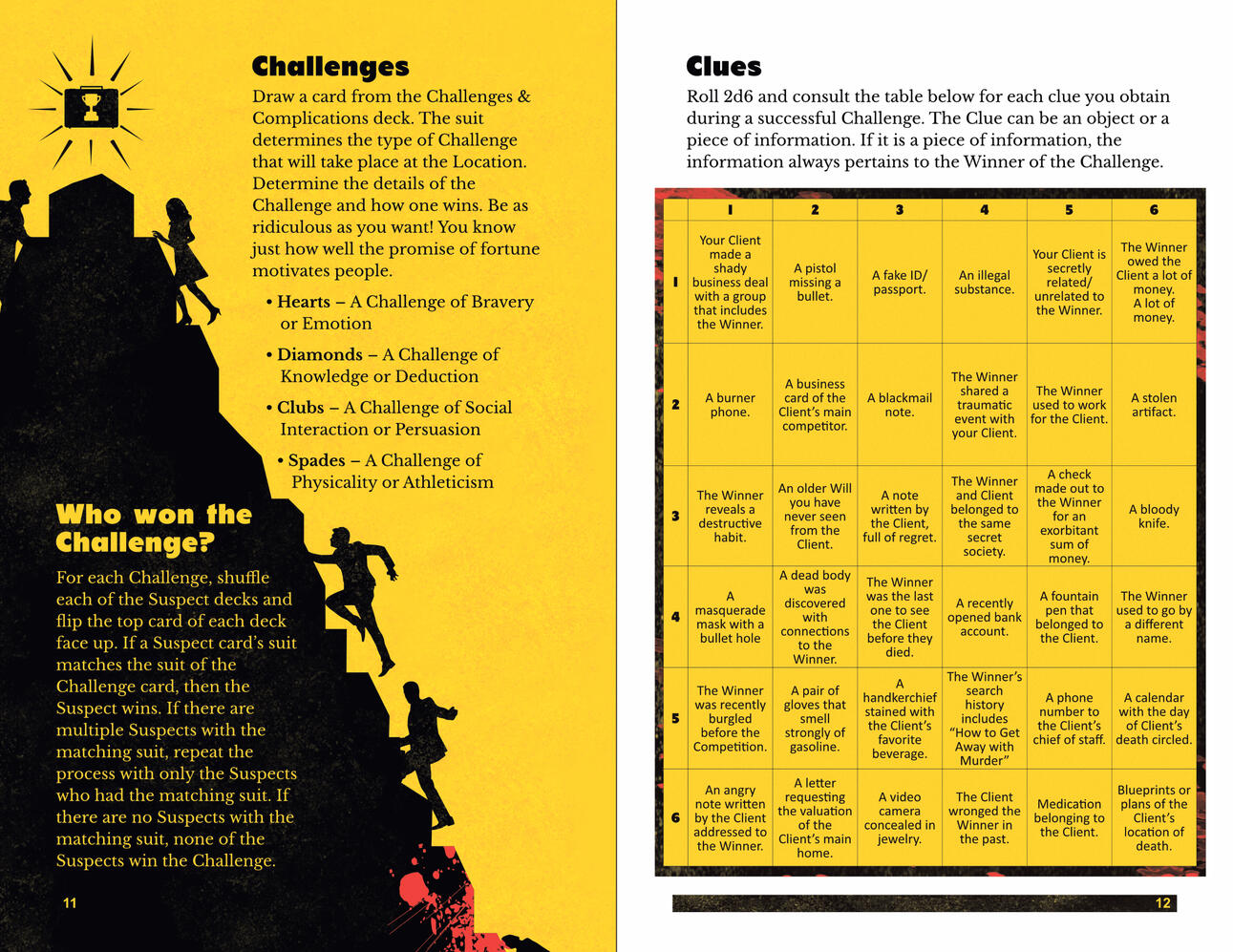 Challenges

Draw a card from the Challenges & Complications deck. The suit determines the type of Challenge that will take place at the Location. Determine the details of the Challenge and how one wins. Be as ridiculous as you want! You know just how well the promise of fortune motivates people.

• Hearts – A Challenge of Bravery or Emotion

• Diamonds – A Challenge of Knowledge or Deduction

• Clubs – A Challenge of Social Interaction or Persuasion

• Spades – A Challenge of Physicality or Athleticism

Who won the Challenge?

For each Challenge, shuffle each of the Suspect decks and flip the top card of each deck face up. If a Suspect card's suit matches the suit of the Challenge card, then the Suspect wins. If there are multiple Suspects with the matching suit, repeat the process with only the Suspects who had the matching suit. If there are no Suspects with the matching suit, none of the Suspects win the Challenge.

11

Clues

Roll 2d6 and consult the table below for each clue you obtain during a successful Challenge. The Clue can be an object or a piece of information. If it is a piece of information, the information always pertains to the Winner of the Challenge.

| | 1 | 2 | 3 | 4 | 5 | 6 |
|---|---|---|---|---|---|---|
| 1 | Your Client made a shady business deal with a group that includes the Winner. | A pistol missing a bullet. | A fake ID/ passport. | An illegal substance. | Your Client is secretly related/ unrelated to the Winner. | The Winner owed the Client a lot of money. A lot of money. |
| 2 | A burner phone. | A business card of the Client's main competitor. | A blackmail note. | The Winner shared a traumatic event with your Client. | The Winner used to work for the Client. | A stolen artifact. |
| 3 | The Winner reveals a destructive habit. | An older Will you have never seen from the Client. | A note written by the Client, full of regret. | The Winner and Client belonged to the same secret society. | A check made out to the Winner for an exorbitant sum of money. | A bloody knife. |
| 4 | A masquerade mask with a bullet hole | A dead body was discovered with connections to the Winner. | The Winner was the last one to see the Client before they died. | A recently opened bank account. | A fountain pen that belonged to the Client. | The Winner used to go by a different name. |
| 5 | The Winner was recently burgled before the Competition. | A pair of gloves that smell strongly of gasoline. | A handkerchief stained with the Client's favorite beverage. | The Winner's search history includes "How to Get Away with Murder" | A phone number to the Client's chief of staff. | A calendar with the day of Client's death circled. |
| 6 | An angry note written by the Client addressed to the Winner. | A letter requesting the valuation of the Client's main home. | A video camera concealed in jewelry. | The Client wronged the Winner in the past. | Medication belonging to the Client. | Blueprints or plans of the Client's location of death. |

12